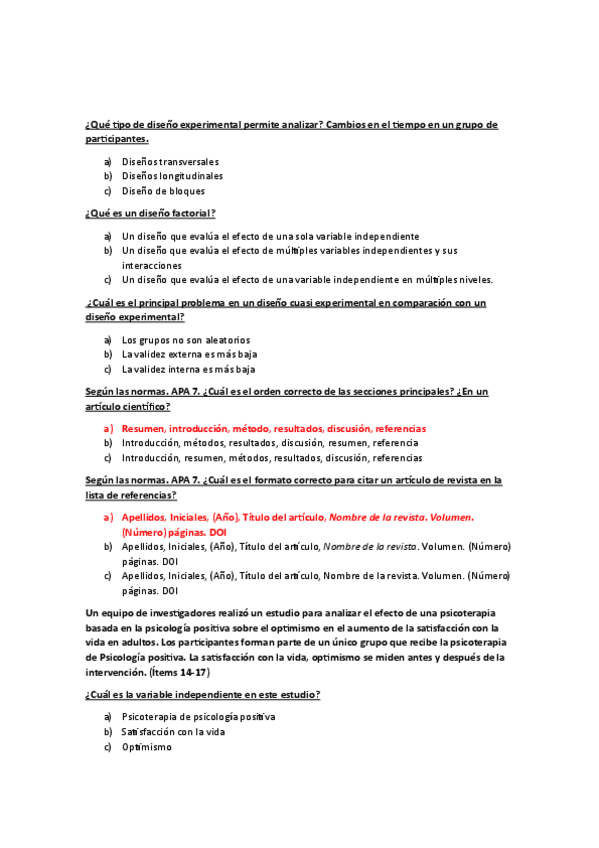 ¿Qué tipo de diseño experimental permite analizar? Cambios en el tiempo en un grupo de participantes.

a) Diseños transversales
b) Diseños longitudinales
c) Diseño de bloques

¿Qué es un diseño factorial?

a) Un diseño que evalúa el efecto de una sola variable independiente
b) Un diseño que evalúa el efecto de múltiples variables independientes y sus interacciones
c) Un diseño que evalúa el efecto de una variable independiente en múltiples niveles.

¿Cuál es el principal problema en un diseño cuasi experimental en comparación con un diseño experimental?

a) Los grupos no son aleatorios
b) La validez externa es más baja
c) La validez interna es más baja

Según las normas. APA 7. ¿Cuál es el orden correcto de las secciones principales? ¿En un artículo científico?

a) Resumen, introducción, método, resultados, discusión, referencias
b) Introducción, métodos, resultados, discusión, resumen, referencia
c) Introducción, resumen, métodos, resultados, discusión, referencias

Según las normas. APA 7. ¿Cuál es el formato correcto para citar un artículo de revista en la lista de referencias?

a) Apellidos, Iniciales, (Año), Título del artículo, Nombre de la revista. Volumen. (Número) páginas. DOI
b) Apellidos, Iniciales, (Año), Título del artículo, Nombre de la revista. Volumen. (Número) páginas. DOI
c) Apellidos, Iniciales, (Año), Título del artículo, Nombre de la revista. Volumen. (Número) páginas. DOI

Un equipo de investigadores realizó un estudio para analizar el efecto de una psicoterapia basada en la psicología positiva sobre el optimismo en el aumento de la satisfacción con la vida en adultos. Los participantes forman parte de un único grupo que recibe la psicoterapia de Psicología positiva. La satisfacción con la vida, optimismo se miden antes y después de la intervención. (Ítems 14-17)

¿Cuál es la variable independiente en este estudio?

a) Psicoterapia de psicología positiva
b) Satisfacción con la vida
c) Optimismo